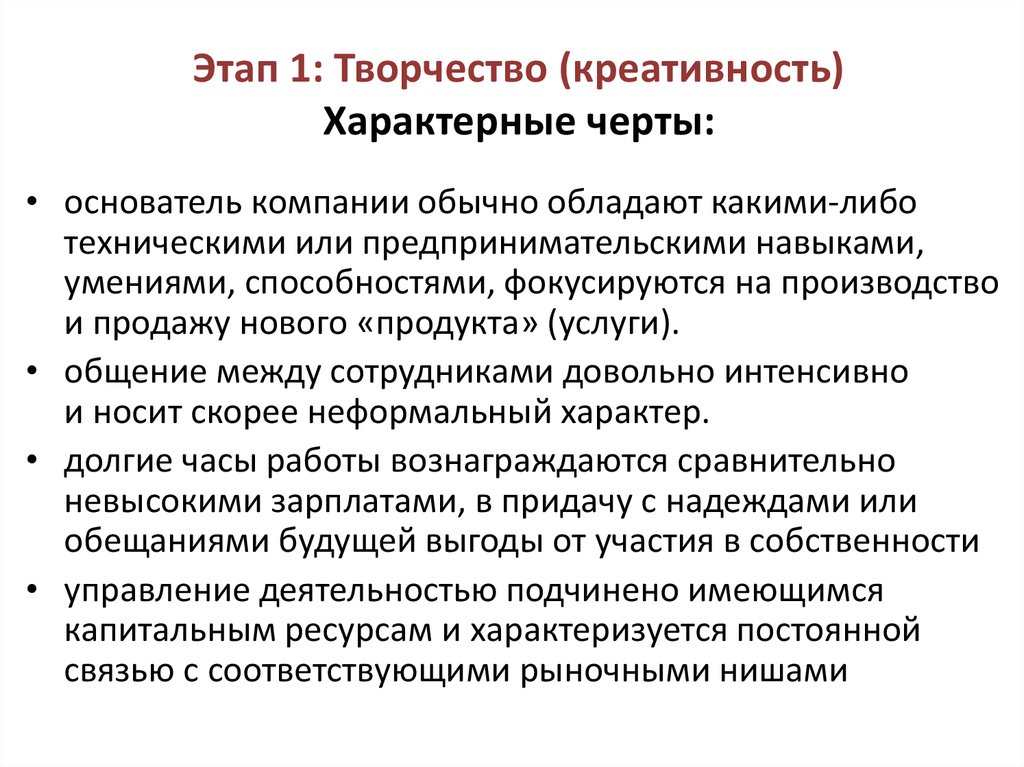 Этап 1: Творчество (креативность)
Характерные черты:

• основатель компании обычно обладают какими-либо техническими или предпринимательскими навыками, умениями, способностями, фокусируются на производство и продажу нового «продукта» (услуги).
• общение между сотрудниками довольно интенсивно и носит скорее неформальный характер.
• долгие часы работы вознаграждаются сравнительно невысокими зарплатами, в придачу с надеждами или обещаниями будущей выгоды от участия в собственности
• управление деятельностью подчинено имеющимся капитальным ресурсам и характеризуется постоянной связью с соответствующими рыночными нишами